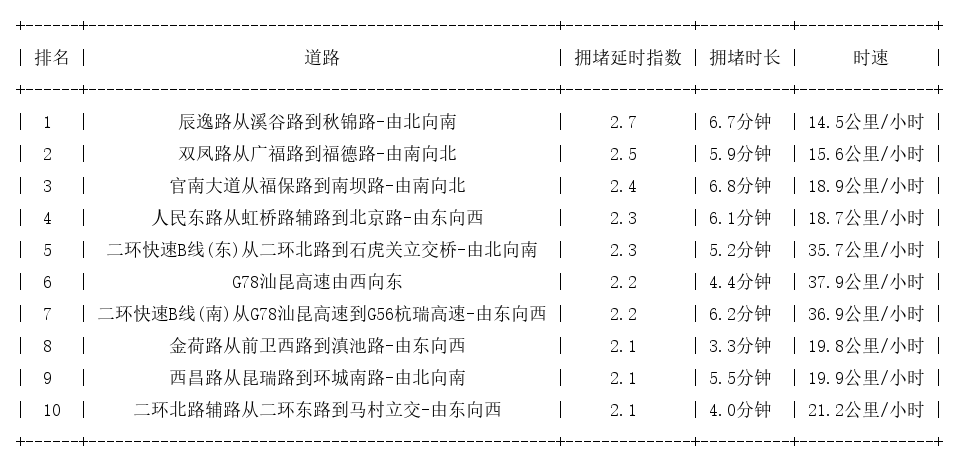 | 排名 | 道路 | 拥堵延时指数 | 拥堵时长 | 时速 |
|---|---|---|---|---|
| 1 | 辰逸路从溪谷路到秋锦路-由北向南 | 2.7 | 6.7分钟 | 14.5公里/小时 |
| 2 | 双凤路从广福路到福德路-由南向北 | 2.5 | 5.9分钟 | 15.6公里/小时 |
| 3 | 官南大道从福保路到南坝路-由南向北 | 2.4 | 6.8分钟 | 18.9公里/小时 |
| 4 | 人民东路从虹桥路辅路到北京路-由东向西 | 2.3 | 6.1分钟 | 18.7公里/小时 |
| 5 | 二环快速B线(东)从二环北路到石虎关立交桥-由北向南 | 2.3 | 5.2分钟 | 35.7公里/小时 |
| 6 | G78汕昆高速由西向东 | 2.2 | 4.4分钟 | 37.9公里/小时 |
| 7 | 二环快速B线(南)从G78汕昆高速到G56杭瑞高速-由东向西 | 2.2 | 6.2分钟 | 36.9公里/小时 |
| 8 | 金荷路从前卫西路到滇池路-由东向西 | 2.1 | 3.3分钟 | 19.8公里/小时 |
| 9 | 西昌路从昆瑞路到环城南路-由北向南 | 2.1 | 5.5分钟 | 19.9公里/小时 |
| 10 | 二环北路辅路从二环东路到马村立交-由东向西 | 2.1 | 4.0分钟 | 21.2公里/小时 |